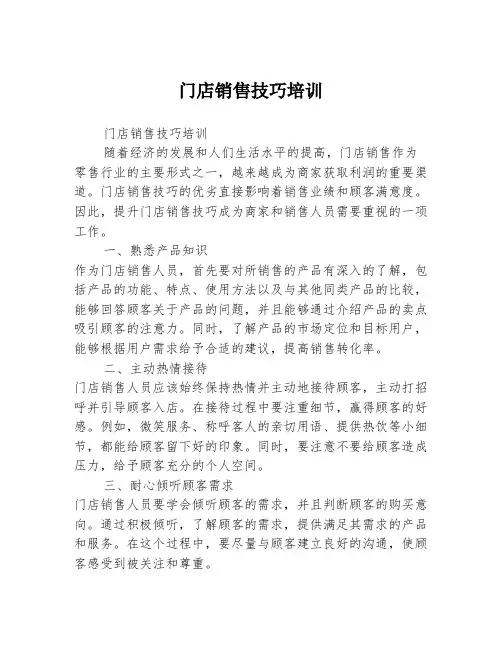 门店销售技巧培训

门店销售技巧培训

随着经济的发展和人们生活水平的提高，门店销售作为零售行业的主要形式之一，越来越成为商家获取利润的重要渠道。门店销售技巧的优劣直接影响着销售业绩和顾客满意度。因此，提升门店销售技巧成为商家和销售人员需要重视的一项工作。

一、熟悉产品知识

作为门店销售人员，首先要对所销售的产品有深入的了解，包括产品的功能、特点、使用方法以及与其他同类产品的比较，能够回答顾客关于产品的问题，并且能够通过介绍产品的卖点吸引顾客的注意力。同时，了解产品的市场定位和目标用户，能够根据用户需求给予合适的建议，提高销售转化率。

二、主动热情接待

门店销售人员应该始终保持热情并主动地接待顾客，主动打招呼并引导顾客入店。在接待过程中要注重细节，赢得顾客的好感。例如，微笑服务、称呼客人的亲切用语、提供热饮等小细节，都能给顾客留下好的印象。同时，要注意不要给顾客造成压力，给予顾客充分的个人空间。

三、耐心倾听顾客需求

门店销售人员要学会倾听顾客的需求，并且判断顾客的购买意向。通过积极倾听，了解顾客的需求，提供满足其需求的产品和服务。在这个过程中，要尽量与顾客建立良好的沟通，使顾客感受到被关注和尊重。